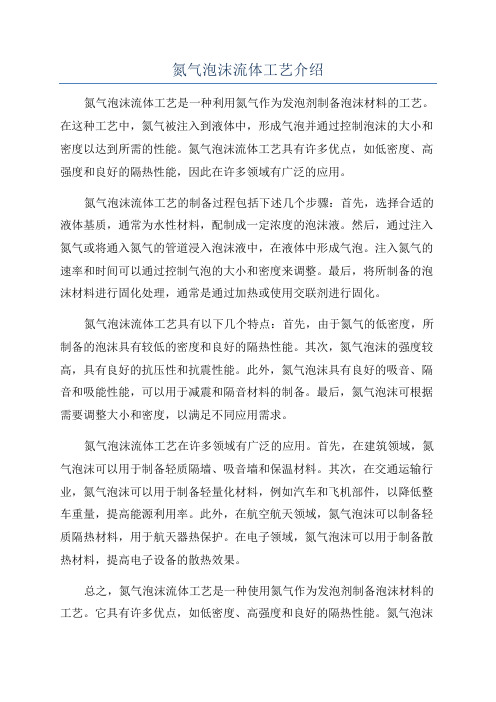 氮气泡沫流体工艺介绍

氮气泡沫流体工艺是一种利用氮气作为发泡剂制备泡沫材料的工艺。在这种工艺中，氮气被注入到液体中，形成气泡并通过控制泡沫的大小和密度以达到所需的性能。氮气泡沫流体工艺具有许多优点，如低密度、高强度和良好的隔热性能，因此在许多领域有广泛的应用。

氮气泡沫流体工艺的制备过程包括下述几个步骤：首先，选择合适的液体基质，通常为水性材料，配制成一定浓度的泡沫液。然后，通过注入氮气或将通入氮气的管道浸入泡沫液中，在液体中形成气泡。注入氮气的速率和时间可以通过控制气泡的大小和密度来调整。最后，将所制备的泡沫材料进行固化处理，通常是通过加热或使用交联剂进行固化。

氮气泡沫流体工艺具有以下几个特点：首先，由于氮气的低密度，所制备的泡沫具有较低的密度和良好的隔热性能。其次，氮气泡沫的强度较高，具有良好的抗压性和抗震性能。此外，氮气泡沫具有良好的吸音、隔音和吸能性能，可以用于减震和隔音材料的制备。最后，氮气泡沫可根据需要调整大小和密度，以满足不同应用需求。

氮气泡沫流体工艺在许多领域有广泛的应用。首先，在建筑领域，氮气泡沫可以用于制备轻质隔墙、吸音墙和保温材料。其次，在交通运输行业，氮气泡沫可以用于制备轻量化材料，例如汽车和飞机部件，以降低整车重量，提高能源利用率。此外，在航空航天领域，氮气泡沫可以制备轻质隔热材料，用于航天器热保护。在电子领域，氮气泡沫可以用于制备散热材料，提高电子设备的散热效果。

总之，氮气泡沫流体工艺是一种使用氮气作为发泡剂制备泡沫材料的工艺。它具有许多优点，如低密度、高强度和良好的隔热性能。氮气泡沫